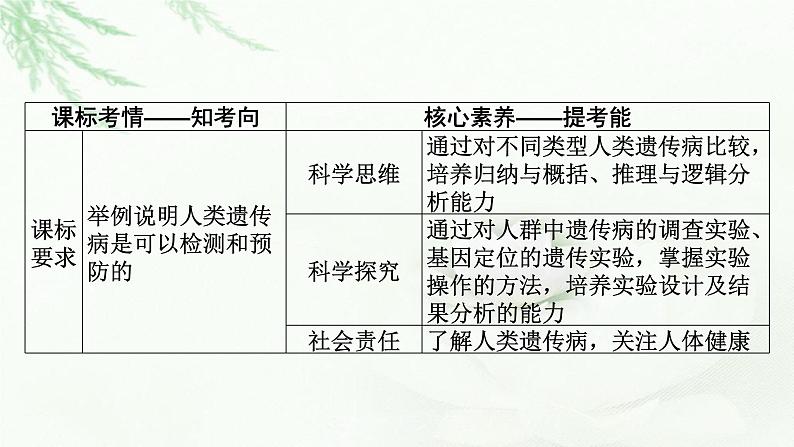 | 课标考情——知考向 | | 核心素养——提考能 | |
|---|---|---|---|
| 课标要求 | 举例说明人类遗传病是可以检测和预防的 | 科学思维 | 通过对不同类型人类遗传病比较，培养归纳与概括、推理与逻辑分析能力 |
| | | 科学探究 | 通过对人群中遗传病的调查实验、基因定位的遗传实验，掌握实验操作的方法，培养实验设计及结果分析的能力 |
| | | 社会责任 | 了解人类遗传病，关注人体健康 |